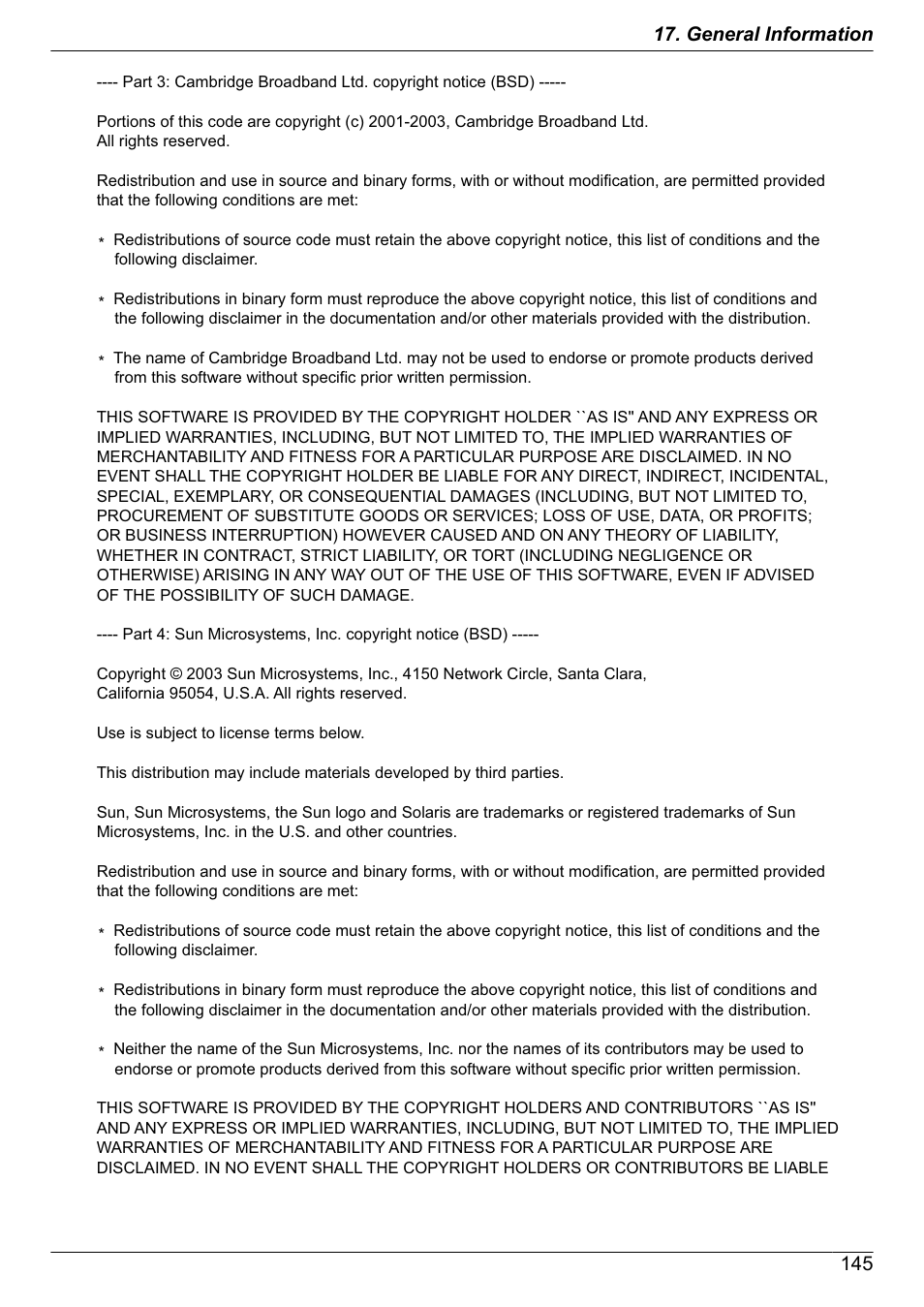 17. General Information

---- Part 3: Cambridge Broadband Ltd. copyright notice (BSD) -----

Portions of this code are copyright (c) 2001-2003, Cambridge Broadband Ltd.
All rights reserved.

Redistribution and use in source and binary forms, with or without modification, are permitted provided that the following conditions are met:

* Redistributions of source code must retain the above copyright notice, this list of conditions and the following disclaimer.

* Redistributions in binary form must reproduce the above copyright notice, this list of conditions and the following disclaimer in the documentation and/or other materials provided with the distribution.

* The name of Cambridge Broadband Ltd. may not be used to endorse or promote products derived from this software without specific prior written permission.

THIS SOFTWARE IS PROVIDED BY THE COPYRIGHT HOLDER ``AS IS'' AND ANY EXPRESS OR IMPLIED WARRANTIES, INCLUDING, BUT NOT LIMITED TO, THE IMPLIED WARRANTIES OF MERCHANTABILITY AND FITNESS FOR A PARTICULAR PURPOSE ARE DISCLAIMED. IN NO EVENT SHALL THE COPYRIGHT HOLDER BE LIABLE FOR ANY DIRECT, INDIRECT, INCIDENTAL, SPECIAL, EXEMPLARY, OR CONSEQUENTIAL DAMAGES (INCLUDING, BUT NOT LIMITED TO, PROCUREMENT OF SUBSTITUTE GOODS OR SERVICES; LOSS OF USE, DATA, OR PROFITS; OR BUSINESS INTERRUPTION) HOWEVER CAUSED AND ON ANY THEORY OF LIABILITY, WHETHER IN CONTRACT, STRICT LIABILITY, OR TORT (INCLUDING NEGLIGENCE OR OTHERWISE) ARISING IN ANY WAY OUT OF THE USE OF THIS SOFTWARE, EVEN IF ADVISED OF THE POSSIBILITY OF SUCH DAMAGE.

---- Part 4: Sun Microsystems, Inc. copyright notice (BSD) -----

Copyright © 2003 Sun Microsystems, Inc., 4150 Network Circle, Santa Clara,
California 95054, U.S.A. All rights reserved.

Use is subject to license terms below.

This distribution may include materials developed by third parties.

Sun, Sun Microsystems, the Sun logo and Solaris are trademarks or registered trademarks of Sun Microsystems, Inc. in the U.S. and other countries.

Redistribution and use in source and binary forms, with or without modification, are permitted provided that the following conditions are met:

* Redistributions of source code must retain the above copyright notice, this list of conditions and the following disclaimer.

* Redistributions in binary form must reproduce the above copyright notice, this list of conditions and the following disclaimer in the documentation and/or other materials provided with the distribution.

* Neither the name of the Sun Microsystems, Inc. nor the names of its contributors may be used to endorse or promote products derived from this software without specific prior written permission.

THIS SOFTWARE IS PROVIDED BY THE COPYRIGHT HOLDERS AND CONTRIBUTORS ``AS IS'' AND ANY EXPRESS OR IMPLIED WARRANTIES, INCLUDING, BUT NOT LIMITED TO, THE IMPLIED WARRANTIES OF MERCHANTABILITY AND FITNESS FOR A PARTICULAR PURPOSE ARE DISCLAIMED. IN NO EVENT SHALL THE COPYRIGHT HOLDERS OR CONTRIBUTORS BE LIABLE

145